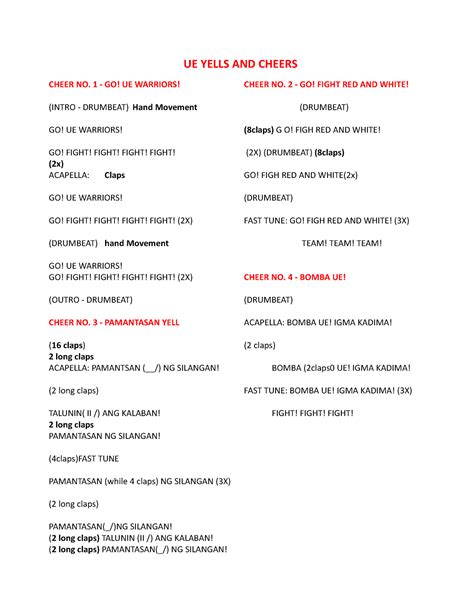 UE YELLS AND CHEERS

CHEER NO. 1 - GO! UE WARRIORS!

(INTRO - DRUMBEAT) Hand Movement

GO! UE WARRIORS!

GO! FIGHT! FIGHT! FIGHT! FIGHT!
(2x)
ACAPELLA: Claps

GO! UE WARRIORS!

GO! FIGHT! FIGHT! FIGHT! FIGHT! (2X)

(DRUMBEAT) hand Movement

GO! UE WARRIORS!
GO! FIGHT! FIGHT! FIGHT! FIGHT! (2X)

(OUTRO - DRUMBEAT)

CHEER NO. 3 - PAMANTASAN YELL

(16 claps)
2 long claps
ACAPELLA: PAMANTSAN (__/) NG SILANGAN!

(2 long claps)

TALUNIN( II /) ANG KALABAN!
2 long claps
PAMANTASAN NG SILANGAN!

(4claps)FAST TUNE

PAMANTASAN (while 4 claps) NG SILANGAN (3X)

(2 long claps)

PAMANTASAN(_/)NG SILANGAN!
(2 long claps) TALUNIN (II /) ANG KALABAN!
(2 long claps) PAMANTASAN(_/) NG SILANGAN!

CHEER NO. 2 - GO! FIGHT RED AND WHITE!

(DRUMBEAT)

(8claps) G O! FIGH RED AND WHITE!

(2X) (DRUMBEAT) (8claps)

GO! FIGH RED AND WHITE(2x)

(DRUMBEAT)

FAST TUNE: GO! FIGH RED AND WHITE! (3X)

TEAM! TEAM! TEAM!

CHEER NO. 4 - BOMBA UE!

(DRUMBEAT)

ACAPELLA: BOMBA UE! IGMA KADIMA!

(2 claps)

BOMBA (2claps0 UE! IGMA KADIMA!

FAST TUNE: BOMBA UE! IGMA KADIMA! (3X)

FIGHT! FIGHT! FIGHT!